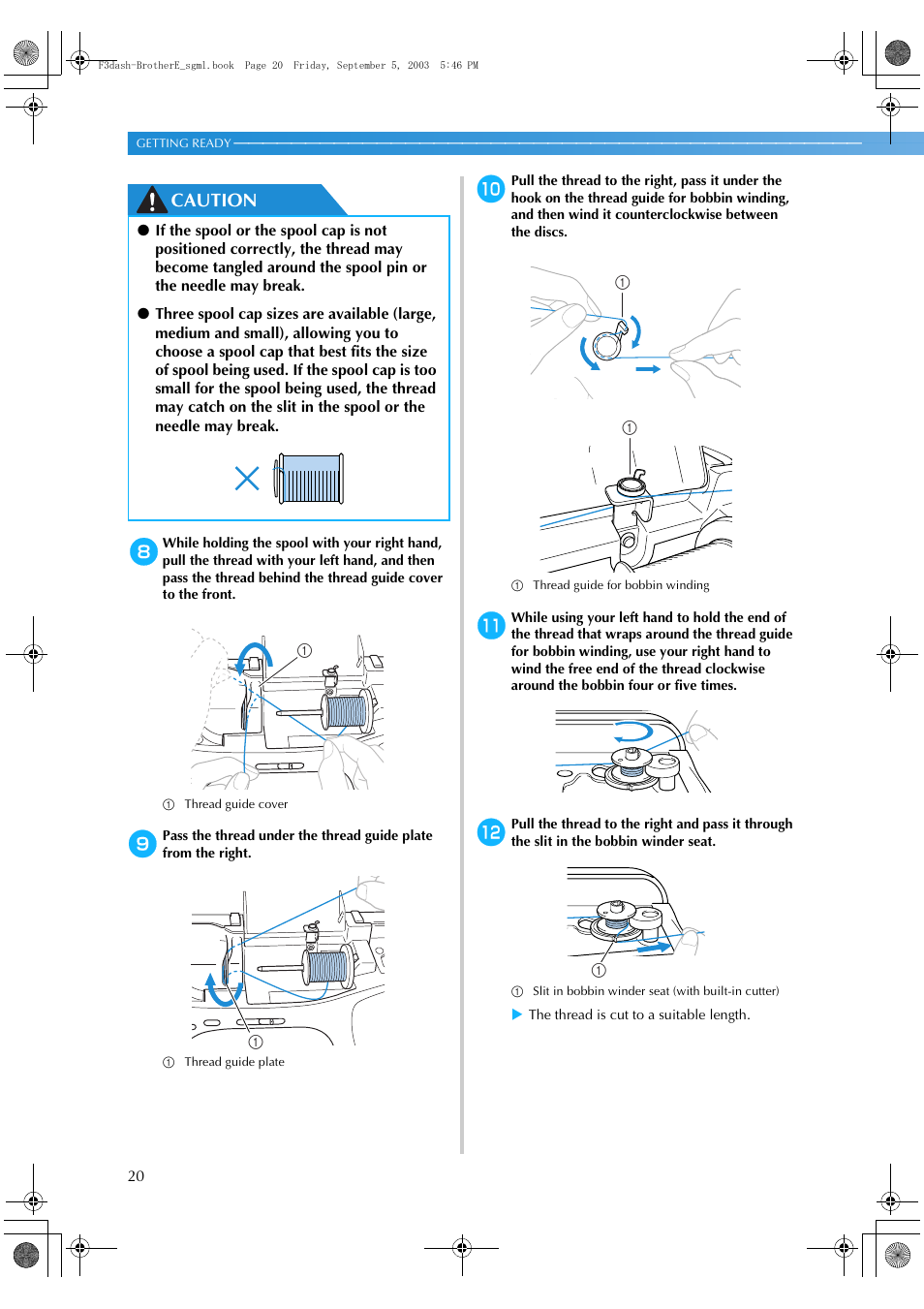 F3dash-BrotherE_sgml.book Page 20 Friday, September 5, 2003 5:46 PM

GETTING READY

CAUTION

● If the spool or the spool cap is not positioned correctly, the thread may become tangled around the spool pin or the needle may break.

● Three spool cap sizes are available (large, medium and small), allowing you to choose a spool cap that best fits the size of spool being used. If the spool cap is too small for the spool being used, the thread may catch on the slit in the spool or the needle may break.

8 While holding the spool with your right hand, pull the thread with your left hand, and then pass the thread behind the thread guide cover to the front.

①

① Thread guide cover

9 Pass the thread under the thread guide plate from the right.

①

① Thread guide plate

10 Pull the thread to the right, pass it under the hook on the thread guide for bobbin winding, and then wind it counterclockwise between the discs.

①

①

① Thread guide for bobbin winding

11 While using your left hand to hold the end of the thread that wraps around the thread guide for bobbin winding, use your right hand to wind the free end of the thread clockwise around the bobbin four or five times.

12 Pull the thread to the right and pass it through the slit in the bobbin winder seat.

①

① Slit in bobbin winder seat (with built-in cutter)

▶ The thread is cut to a suitable length.

20